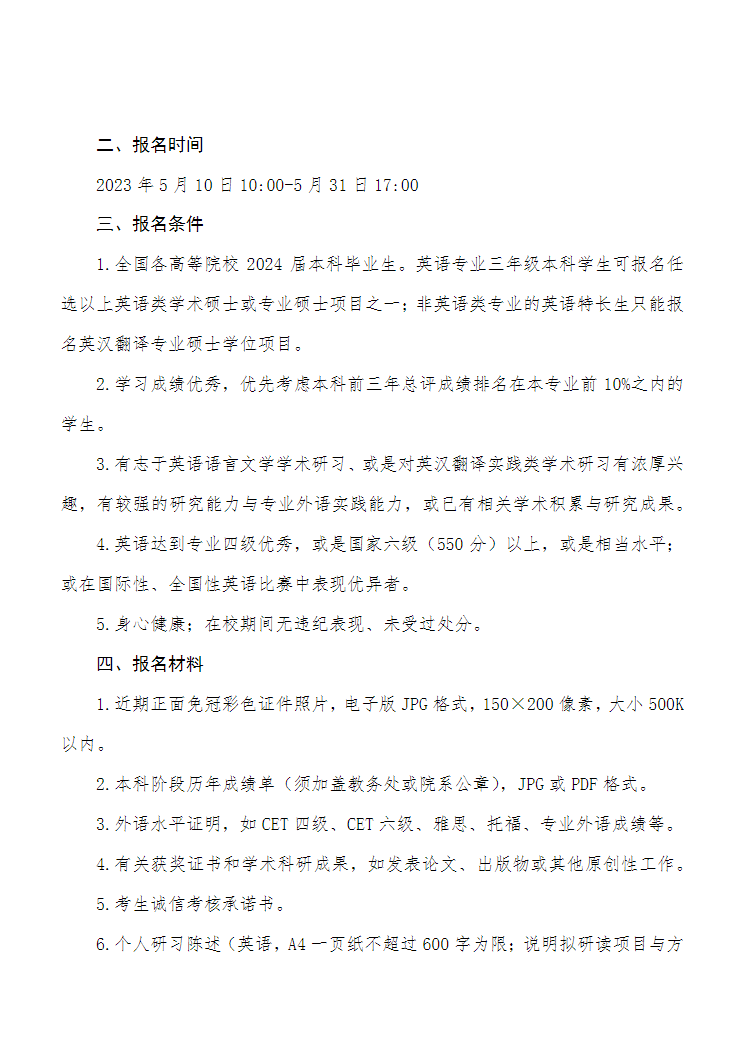 二、报名时间

2023 年 5 月 10 日 10:00-5 月 31 日 17:00

三、报名条件

1.全国各高等院校 2024 届本科毕业生。英语专业三年级本科学生可报名任选以上英语类学术硕士或专业硕士项目之一；非英语类专业的英语特长生只能报名英汉翻译专业硕士学位项目。

2.学习成绩优秀，优先考虑本科前三年总评成绩排名在本专业前 10%之内的学生。

3.有志于英语语言文学学术研习、或是对英汉翻译实践类学术研习有浓厚兴趣，有较强的研究能力与专业外语实践能力，或已有相关学术积累与研究成果。

4.英语达到专业四级优秀，或是国家六级（550 分）以上，或是相当水平；或在国际性、全国性英语比赛中表现优异者。

5.身心健康；在校期间无违纪表现、未受过处分。

四、报名材料

1.近期正面免冠彩色证件照片，电子版 JPG 格式，150×200 像素，大小 500K 以内。

2.本科阶段历年成绩单（须加盖教务处或院系公章），JPG 或 PDF 格式。

3.外语水平证明，如 CET 四级、CET 六级、雅思、托福、专业外语成绩等。

4.有关获奖证书和学术科研成果，如发表论文、出版物或其他原创性工作。

5.考生诚信考核承诺书。

6.个人研习陈述（英语，A4 一页纸不超过 600 字为限；说明拟研读项目与方